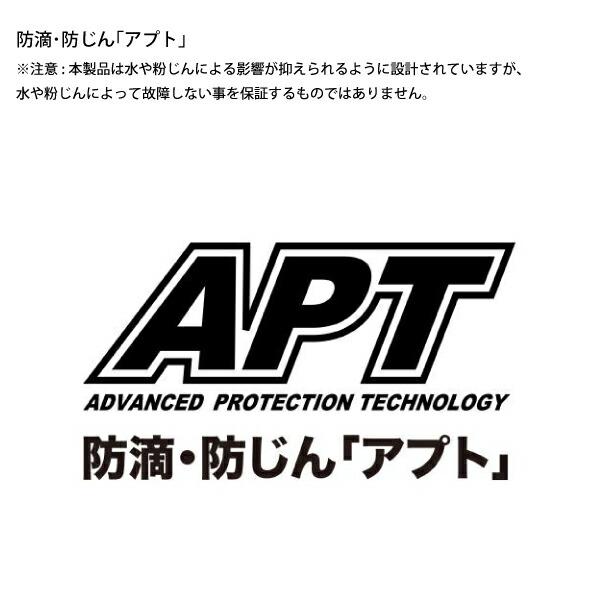 防滴・防じん「アプト」

※注意：本製品は水や粉じんによる影響が抑えられるように設計されていますが、水や粉じんによって故障しない事を保証するものではありません。

APT

ADVANCED PROTECTION TECHNOLOGY

防滴・防じん「アプト」